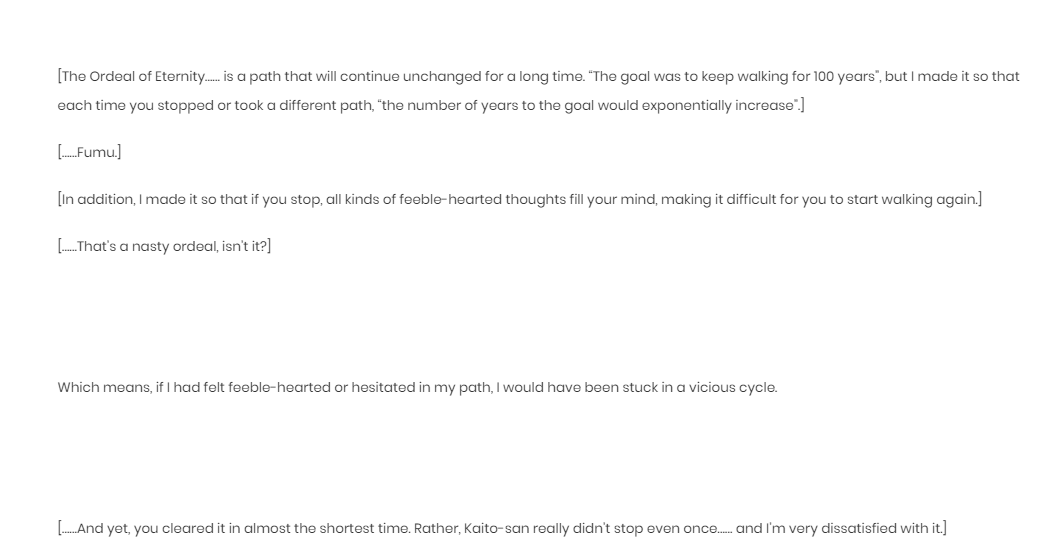 [The Ordeal of Eternity…… is a path that will continue unchanged for a long time. "The goal was to keep walking for 100 years", but I made it so that each time you stopped or took a different path, "the number of years to the goal would exponentially increase".]

[……Fumu.]

[In addition, I made it so that if you stop, all kinds of feeble-hearted thoughts fill your mind, making it difficult for you to start walking again.]

[……That's a nasty ordeal, isn't it?]

Which means, if I had felt feeble-hearted or hesitated in my path, I would have been stuck in a vicious cycle.

[……And yet, you cleared it in almost the shortest time. Rather, Kaito-san really didn't stop even once…… and I'm very dissatisfied with it.]